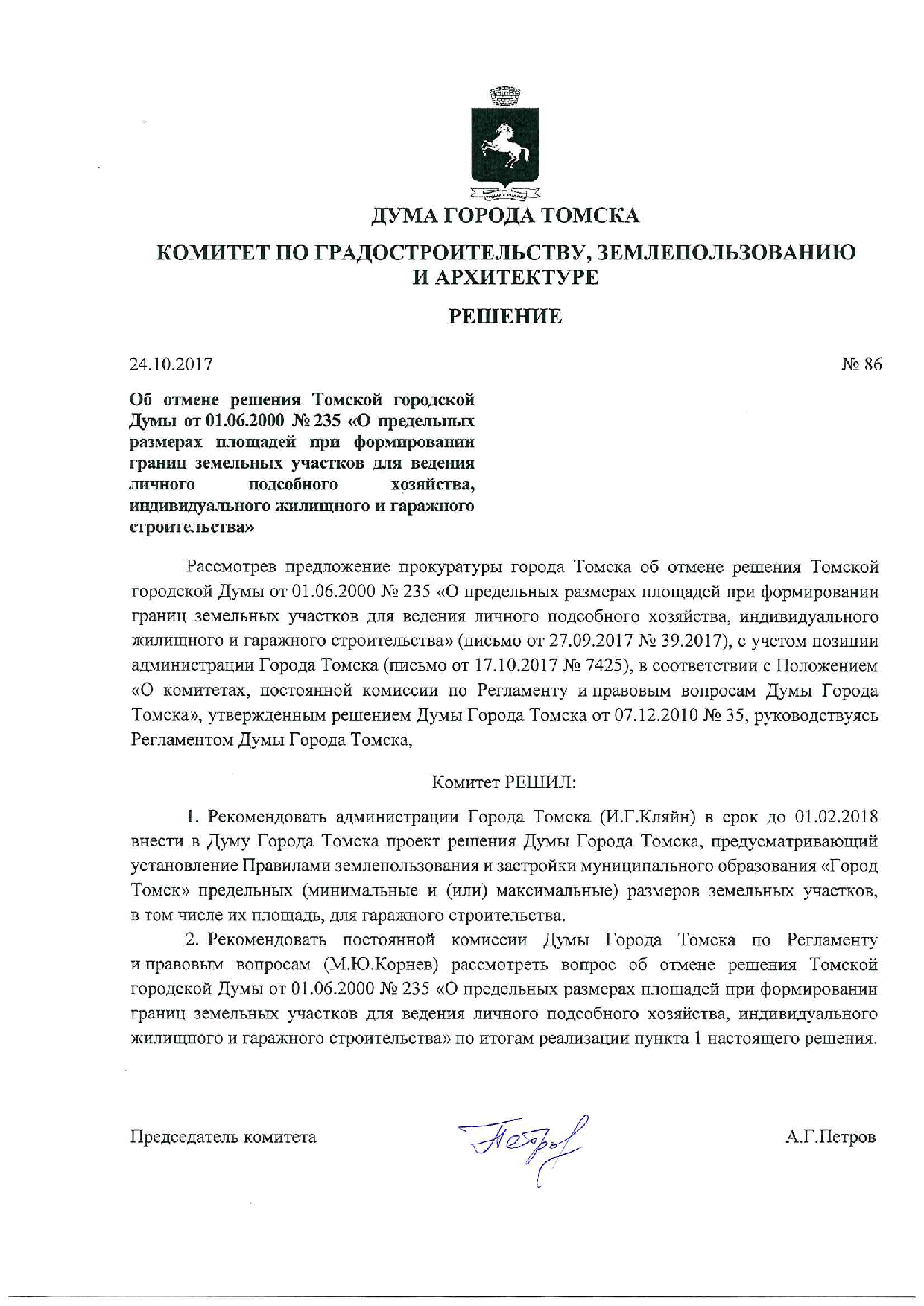 ДУМА ГОРОДА ТОМСКА

КОМИТЕТ ПО ГРАДОСТРОИТЕЛЬСТВУ, ЗЕМЛЕПОЛЬЗОВАНИЮ И АРХИТЕКТУРЕ

РЕШЕНИЕ

24.10.2017

№ 86

Об отмене решения Томской городской Думы от 01.06.2000 № 235 «О предельных размерах площадей при формировании границ земельных участков для ведения личного подсобного хозяйства, индивидуального жилищного и гаражного строительства»

Рассмотрев предложение прокуратуры города Томска об отмене решения Томской городской Думы от 01.06.2000 № 235 «О предельных размерах площадей при формировании границ земельных участков для ведения личного подсобного хозяйства, индивидуального жилищного и гаражного строительства» (письмо от 27.09.2017 № 39.2017), с учетом позиции администрации Города Томска (письмо от 17.10.2017 № 7425), в соответствии с Положением «О комитетах, постоянной комиссии по Регламенту и правовым вопросам Думы Города Томска», утвержденным решением Думы Города Томска от 07.12.2010 № 35, руководствуясь Регламентом Думы Города Томска,

Комитет РЕШИЛ:

1. Рекомендовать администрации Города Томска (И.Г.Кляйн) в срок до 01.02.2018 внести в Думу Города Томска проект решения Думы Города Томска, предусматривающий установление Правилами землепользования и застройки муниципального образования «Город Томск» предельных (минимальные и (или) максимальные) размеров земельных участков, в том числе их площадь, для гаражного строительства.

2. Рекомендовать постоянной комиссии Думы Города Томска по Регламенту и правовым вопросам (М.Ю.Корнев) рассмотреть вопрос об отмене решения Томской городской Думы от 01.06.2000 № 235 «О предельных размерах площадей при формировании границ земельных участков для ведения личного подсобного хозяйства, индивидуального жилищного и гаражного строительства» по итогам реализации пункта 1 настоящего решения.

Председатель комитета

Петров

А.Г.Петров